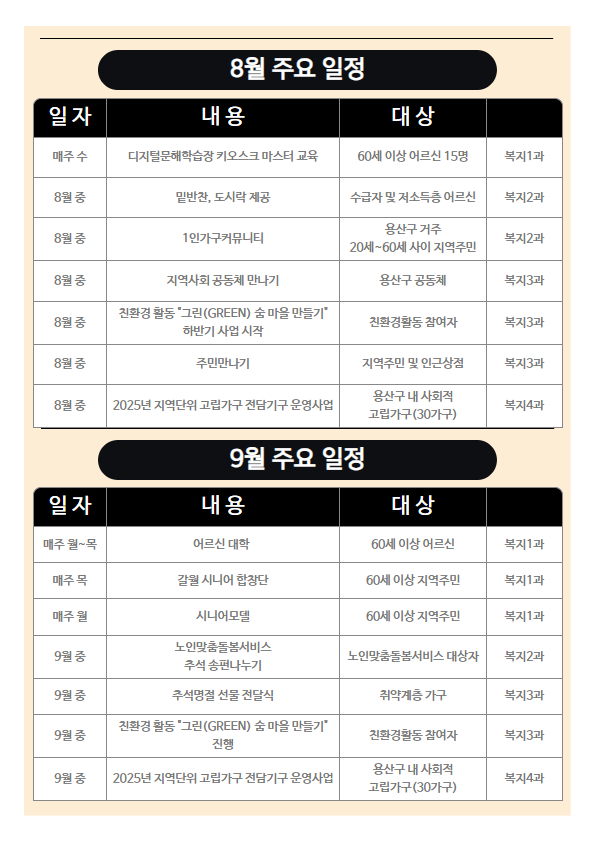 8월 주요 일정

| 일자 | 내용 | 대상 | |
|---|---|---|---|
| 매주 수 | 디지털문해학습장 키오스크 마스터 교육 | 60세 이상 어르신 15명 | 복지1과 |
| 8월 중 | 밑반찬, 도시락 제공 | 수급자 및 저소득층 어르신 | 복지2과 |
| 8월 중 | 1인가구커뮤니티 | 용산구 거주 20세~60세 사이 지역주민 | 복지2과 |
| 8월 중 | 지역사회 공동체 만나기 | 용산구 공동체 | 복지3과 |
| 8월 중 | 친환경 활동 "그린(GREEN) 숨 마을 만들기" 하반기 사업 시작 | 친환경활동 참여자 | 복지3과 |
| 8월 중 | 주민만나기 | 지역주민 및 인근상점 | 복지3과 |
| 8월 중 | 2025년 지역단위 고립가구 전담기구 운영사업 | 용산구 내 사회적 고립가구(30가구) | 복지4과 |

9월 주요 일정

| 일자 | 내용 | 대상 | |
|---|---|---|---|
| 매주 월~목 | 어르신 대학 | 60세 이상 어르신 | 복지1과 |
| 매주 목 | 갈월 시니어 합창단 | 60세 이상 지역주민 | 복지1과 |
| 매주 월 | 시니어모델 | 60세 이상 지역주민 | 복지1과 |
| 9월 중 | 노인맞춤돌봄서비스 추석 송편나누기 | 노인맞춤돌봄서비스 대상자 | 복지2과 |
| 9월 중 | 추석명절 선물 전달식 | 취약계층 가구 | 복지3과 |
| 9월 중 | 친환경 활동 "그린(GREEN) 숨 마을 만들기" 진행 | 친환경활동 참여자 | 복지3과 |
| 9월 중 | 2025년 지역단위 고립가구 전담기구 운영사업 | 용산구 내 사회적 고립가구(30가구) | 복지4과 |